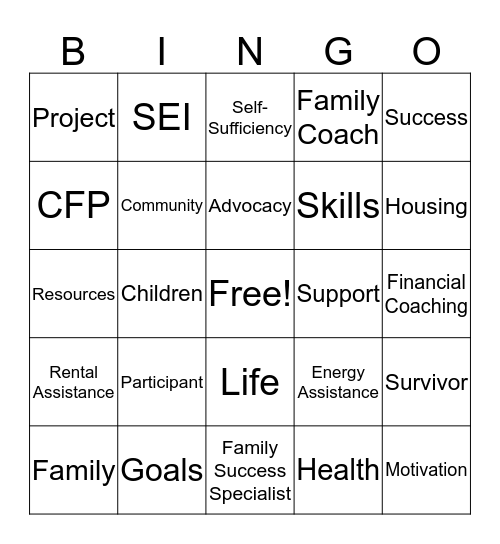 | B | I | N | G | O |
|---|---|---|---|---|
| Project | SEI | Self-Sufficiency | Family Coach | Success |
| CFP | Community | Advocacy | Skills | Housing |
| Resources | Children | Free! | Support | Financial Coaching |
| Rental Assistance | Participant | Life | Energy Assistance | Survivor |
| Family | Goals | Family Success Specialist | Health | Motivation |